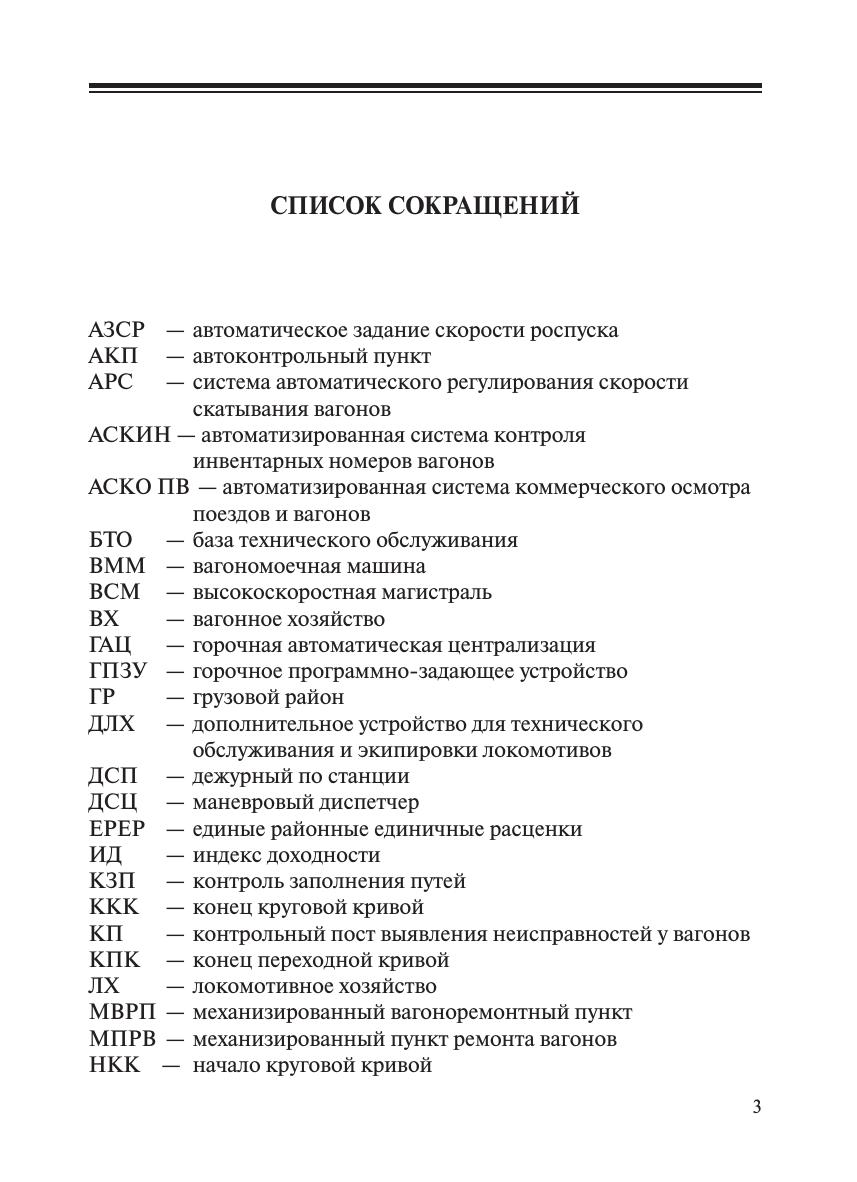 СПИСОК СОКРАЩЕНИЙ

АЗСР — автоматическое задание скорости роспуска
АКП — автоконтрольный пункт
АРС — система автоматического регулирования скорости скатывания вагонов
АСКИН — автоматизированная система контроля инвентарных номеров вагонов
АСКО ПВ — автоматизированная система коммерческого осмотра поездов и вагонов
БТО — база технического обслуживания
ВММ — вагономоечная машина
ВСМ — высокоскоростная магистраль
ВХ — вагонное хозяйство
ГАЦ — горочная автоматическая централизация
ГПЗУ — горочное программно-задающее устройство
ГР — грузовой район
ДЛХ — дополнительное устройство для технического обслуживания и экипировки локомотивов
ДСП — дежурный по станции
ДСЦ — маневровый диспетчер
ЕРЕР — единые районные единичные расценки
ИД — индекс доходности
КЗП — контроль заполнения путей
ККК — конец круговой кривой
КП — контрольный пост выявления неисправностей у вагонов
КПК — конец переходной кривой
ЛХ — локомотивное хозяйство
МВРП — механизированный вагоноремонтный пункт
МПРВ — механизированный пункт ремонта вагонов
НКК — начало круговой кривой

3